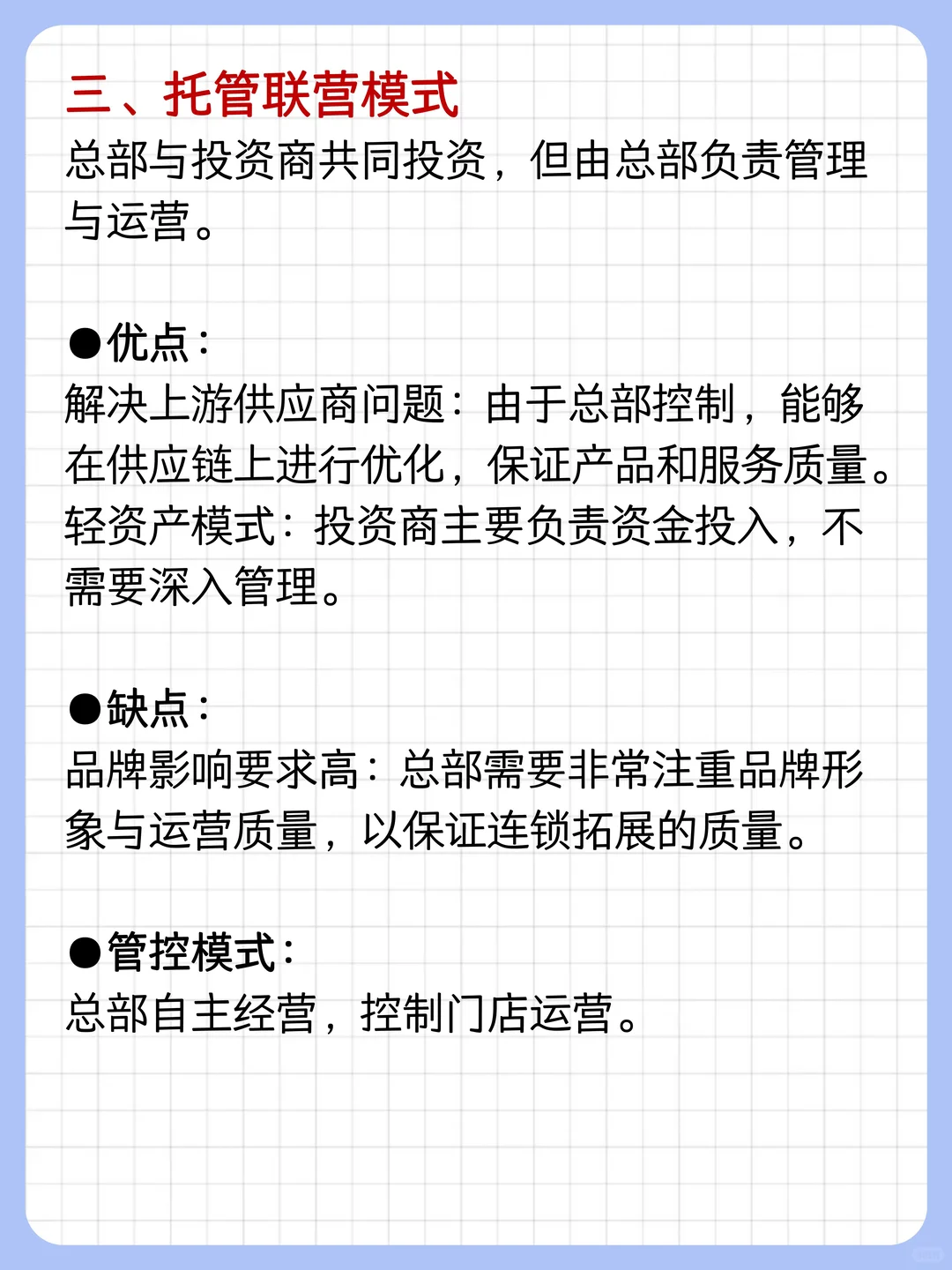 三、托管联营模式
总部与投资商共同投资，但由总部负责管理与运营。

●优点：
解决上游供应商问题：由于总部控制，能够在供应链上进行优化，保证产品和服务质量。
轻资产模式：投资商主要负责资金投入，不需要深入管理。

●缺点：
品牌影响要求高：总部需要非常注重品牌形象与运营质量，以保证连锁拓展的质量。

●管控模式：
总部自主经营，控制门店运营。